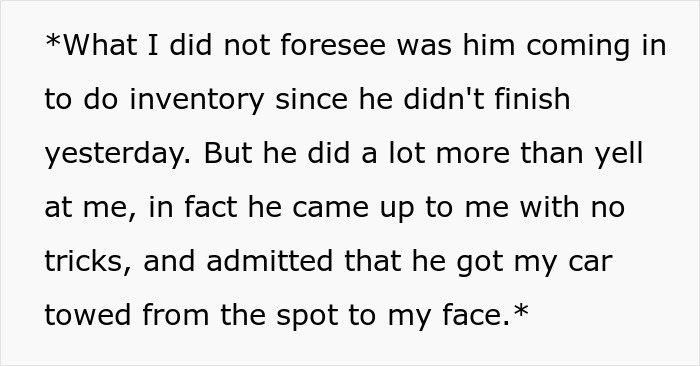 *What I did not foresee was him coming in to do inventory since he didn't finish yesterday. But he did a lot more than yell at me, in fact he came up to me with no tricks, and admitted that he got my car towed from the spot to my face.*